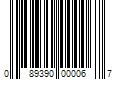 0 89390 00006 7